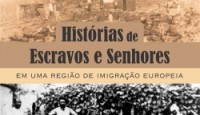 Histórias de Escravos e Senhores

EM UMA REGIÃO DE IMIGRAÇÃO EUROPEIA